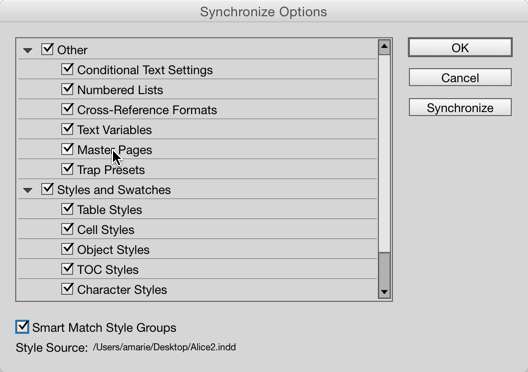 Synchronize Options

Other
Conditional Text Settings
Numbered Lists
Cross-Reference Formats
Text Variables
Master Pages
Trap Presets
Styles and Swatches
Table Styles
Cell Styles
Object Styles
TOC Styles
Character Styles

OK
Cancel
Synchronize

Smart Match Style Groups
Style Source: /Users/amarie/Desktop/Alice2.indd